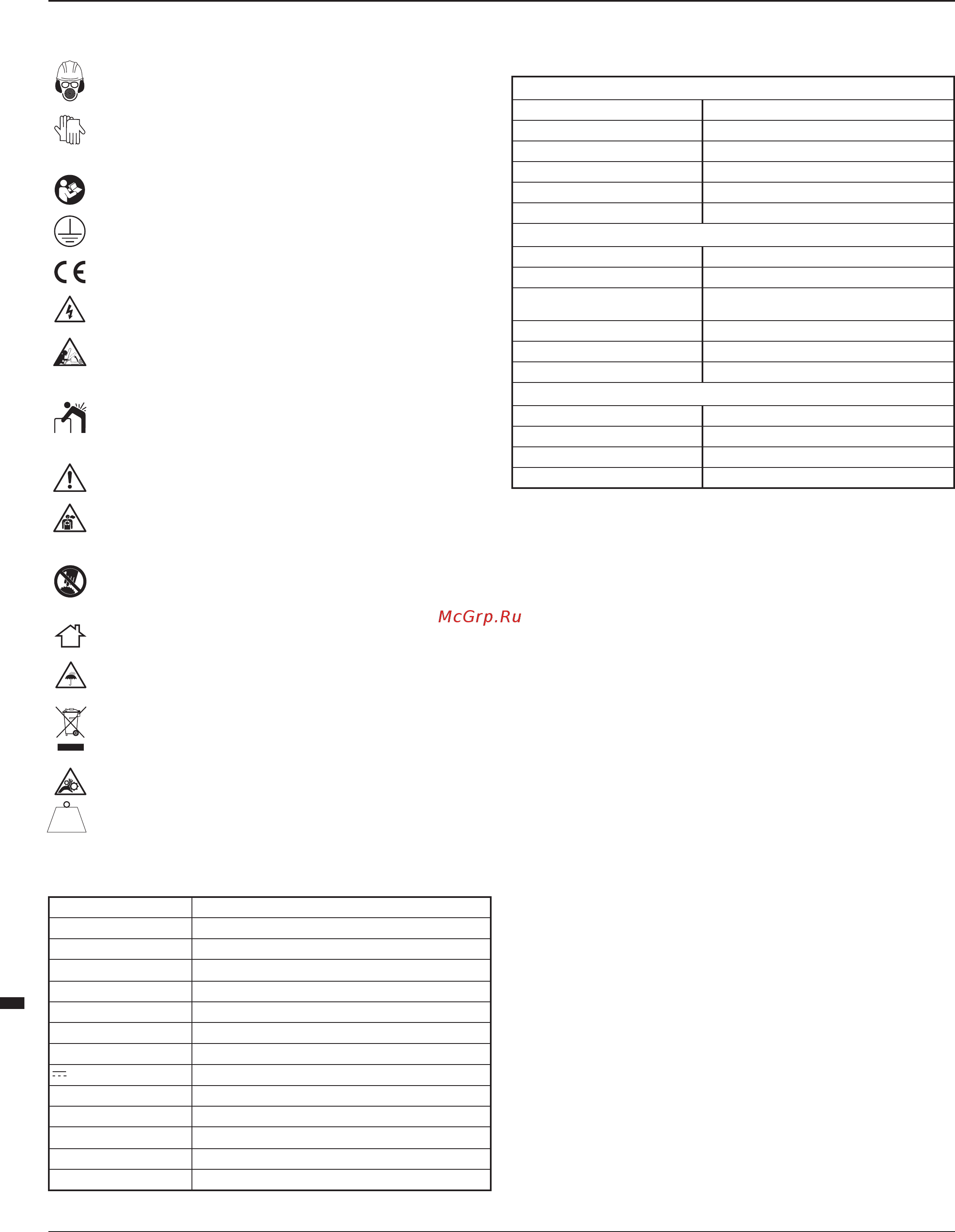 McGrp.Ru